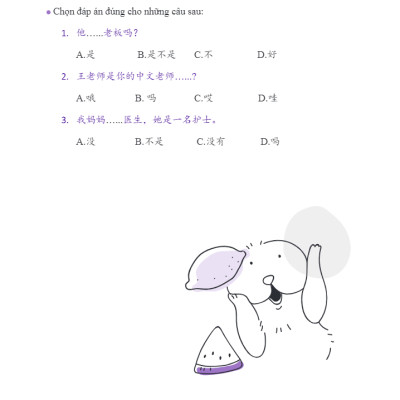 • Chọn đáp án đúng cho những câu sau:

1. 他……老板吗？

A.是 B.是不是 C.不 D.好

2. 王老师是你的中文老师……?

A.哦 B.吗 C.哎 D.哇

3. 我妈妈……医生，她是一名护士。

A.没 B.不是 C.没有 D.吗